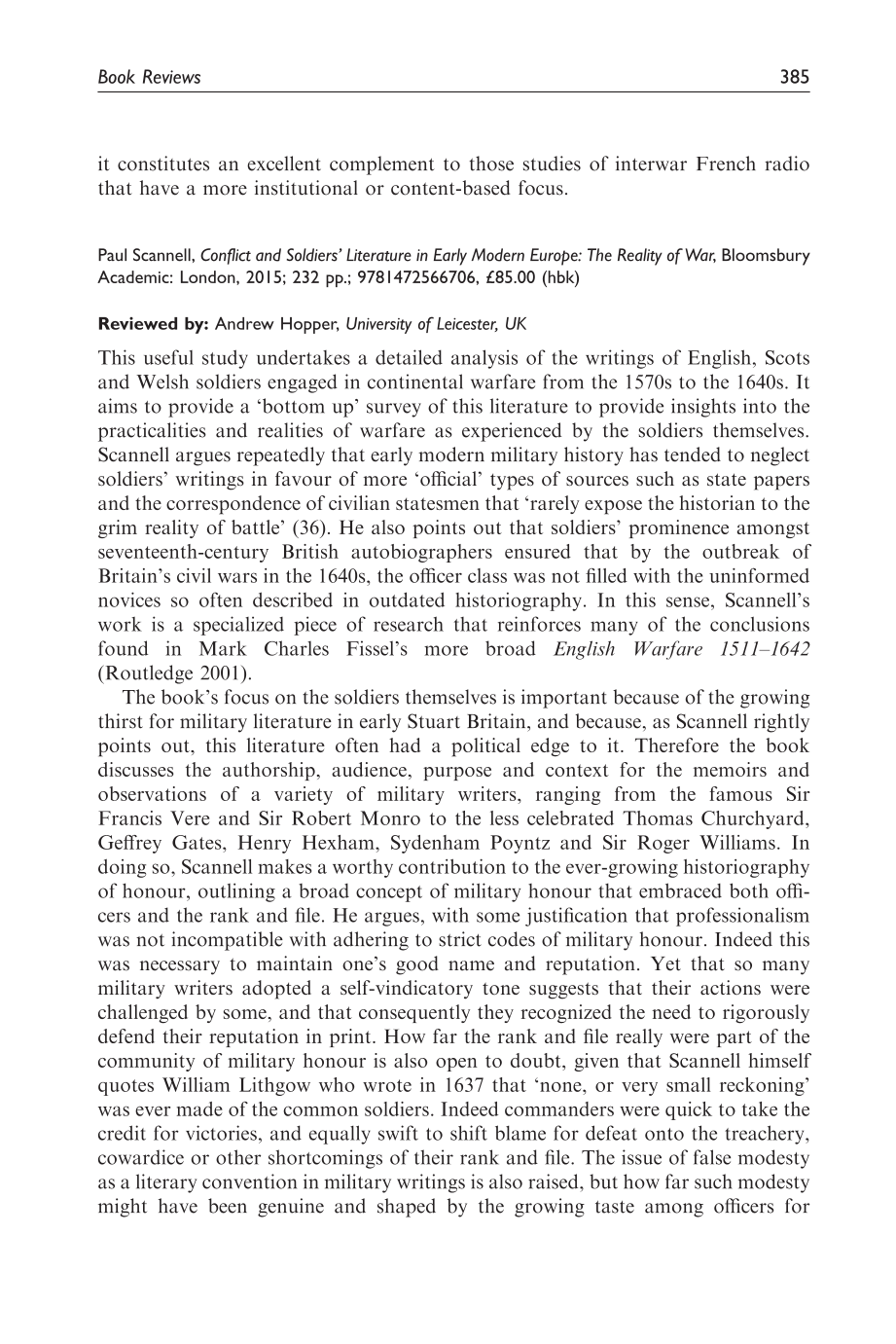 Book Reviews 385

it constitutes an excellent complement to those studies of interwar French radio that have a more institutional or content-based focus.

Paul Scannell, Conflict and Soldiers' Literature in Early Modern Europe: The Reality of War, Bloomsbury Academic: London, 2015; 232 pp.; 9781472566706, £85.00 (hbk)

Reviewed by: Andrew Hopper, University of Leicester, UK

This useful study undertakes a detailed analysis of the writings of English, Scots and Welsh soldiers engaged in continental warfare from the 1570s to the 1640s. It aims to provide a 'bottom up' survey of this literature to provide insights into the practicalities and realities of warfare as experienced by the soldiers themselves. Scannell argues repeatedly that early modern military history has tended to neglect soldiers' writings in favour of more 'official' types of sources such as state papers and the correspondence of civilian statesmen that 'rarely expose the historian to the grim reality of battle' (36). He also points out that soldiers' prominence amongst seventeenth-century British autobiographers ensured that by the outbreak of Britain's civil wars in the 1640s, the officer class was not filled with the uninformed novices so often described in outdated historiography. In this sense, Scannell's work is a specialized piece of research that reinforces many of the conclusions found in Mark Charles Fissel's more broad English Warfare 1511–1642 (Routledge 2001).

The book's focus on the soldiers themselves is important because of the growing thirst for military literature in early Stuart Britain, and because, as Scannell rightly points out, this literature often had a political edge to it. Therefore the book discusses the authorship, audience, purpose and context for the memoirs and observations of a variety of military writers, ranging from the famous Sir Francis Vere and Sir Robert Monro to the less celebrated Thomas Churchyard, Geffrey Gates, Henry Hexham, Sydenham Poyntz and Sir Roger Williams. In doing so, Scannell makes a worthy contribution to the ever-growing historiography of honour, outlining a broad concept of military honour that embraced both officers and the rank and file. He argues, with some justification that professionalism was not incompatible with adhering to strict codes of military honour. Indeed this was necessary to maintain one's good name and reputation. Yet that so many military writers adopted a self-vindicatory tone suggests that their actions were challenged by some, and that consequently they recognized the need to rigorously defend their reputation in print. How far the rank and file really were part of the community of military honour is also open to doubt, given that Scannell himself quotes William Lithgow who wrote in 1637 that 'none, or very small reckoning' was ever made of the common soldiers. Indeed commanders were quick to take the credit for victories, and equally swift to shift blame for defeat onto the treachery, cowardice or other shortcomings of their rank and file. The issue of false modesty as a literary convention in military writings is also raised, but how far such modesty might have been genuine and shaped by the growing taste among officers for